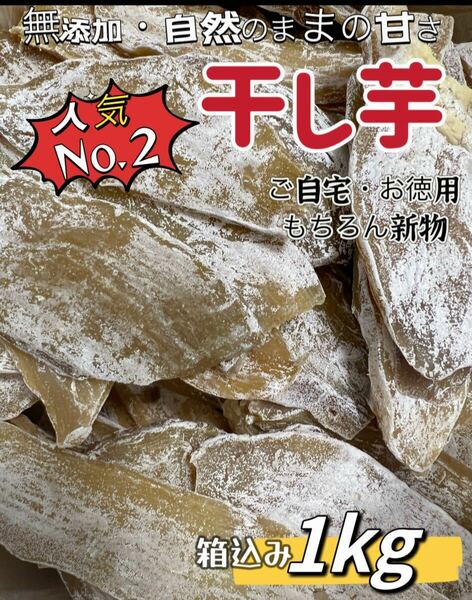 無添加・自然のままの甘さ

干し芋

人気
No.2

ご自宅・お徳用
もちろん新物

箱込み1kg